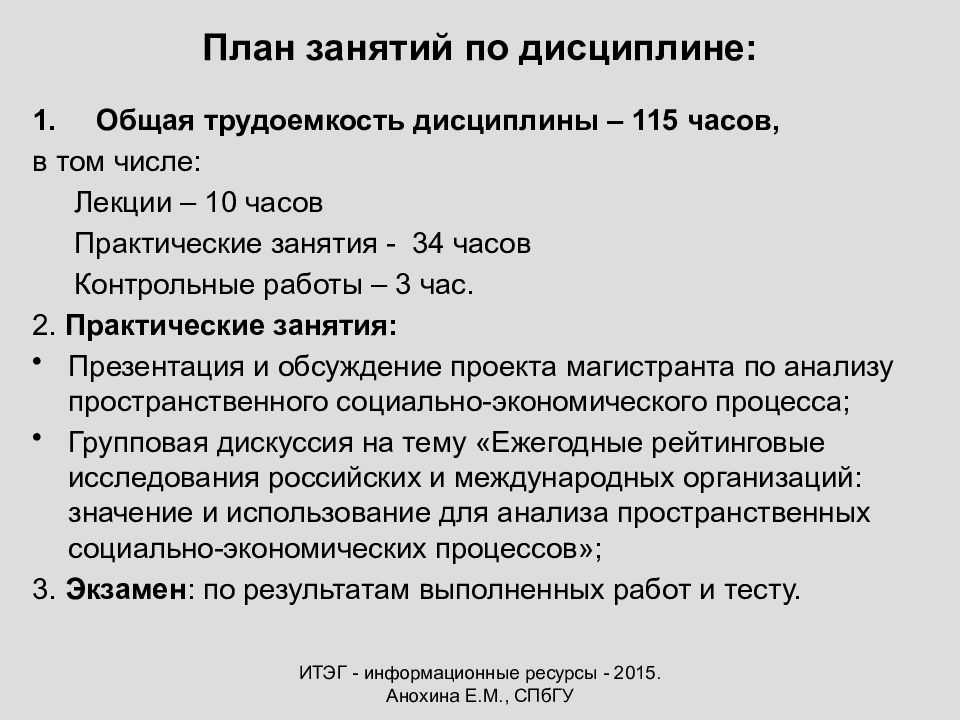 План занятий по дисциплине:

1. Общая трудоемкость дисциплины – 115 часов,
в том числе:
Лекции – 10 часов
Практические занятия - 34 часов
Контрольные работы – 3 час.

2. Практические занятия:

• Презентация и обсуждение проекта магистранта по анализу пространственного социально-экономического процесса;
• Групповая дискуссия на тему «Ежегодные рейтинговые исследования российских и международных организаций: значение и использование для анализа пространственных социально-экономических процессов»;

3. Экзамен: по результатам выполненных работ и тесту.

ИТЭГ - информационные ресурсы - 2015.
Анохина Е.М., СПбГУ